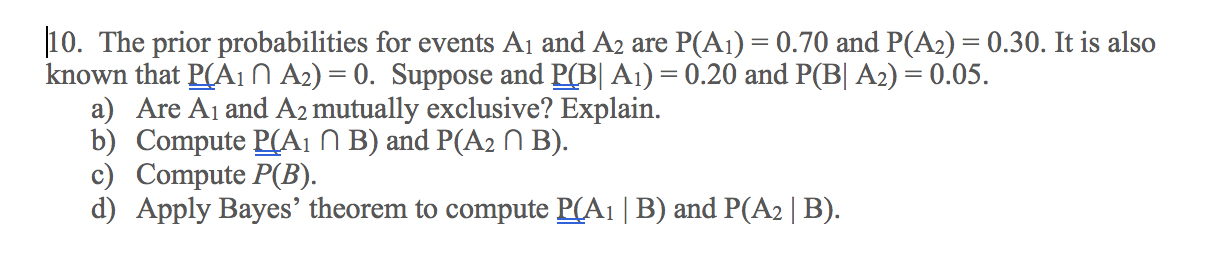 10. The prior probabilities for events $A_1$ and $A_2$ are $P(A_1) = 0.70$ and $P(A_2) = 0.30$. It is also known that $P(A_1 \cap A_2) = 0$. Suppose and $P(B| A_1) = 0.20$ and $P(B| A_2) = 0.05$.

a) Are $A_1$ and $A_2$ mutually exclusive? Explain.

b) Compute $P(A_1 \cap B)$ and $P(A_2 \cap B)$.

c) Compute $P(B)$.

d) Apply Bayes' theorem to compute $P(A_1 | B)$ and $P(A_2 | B)$.